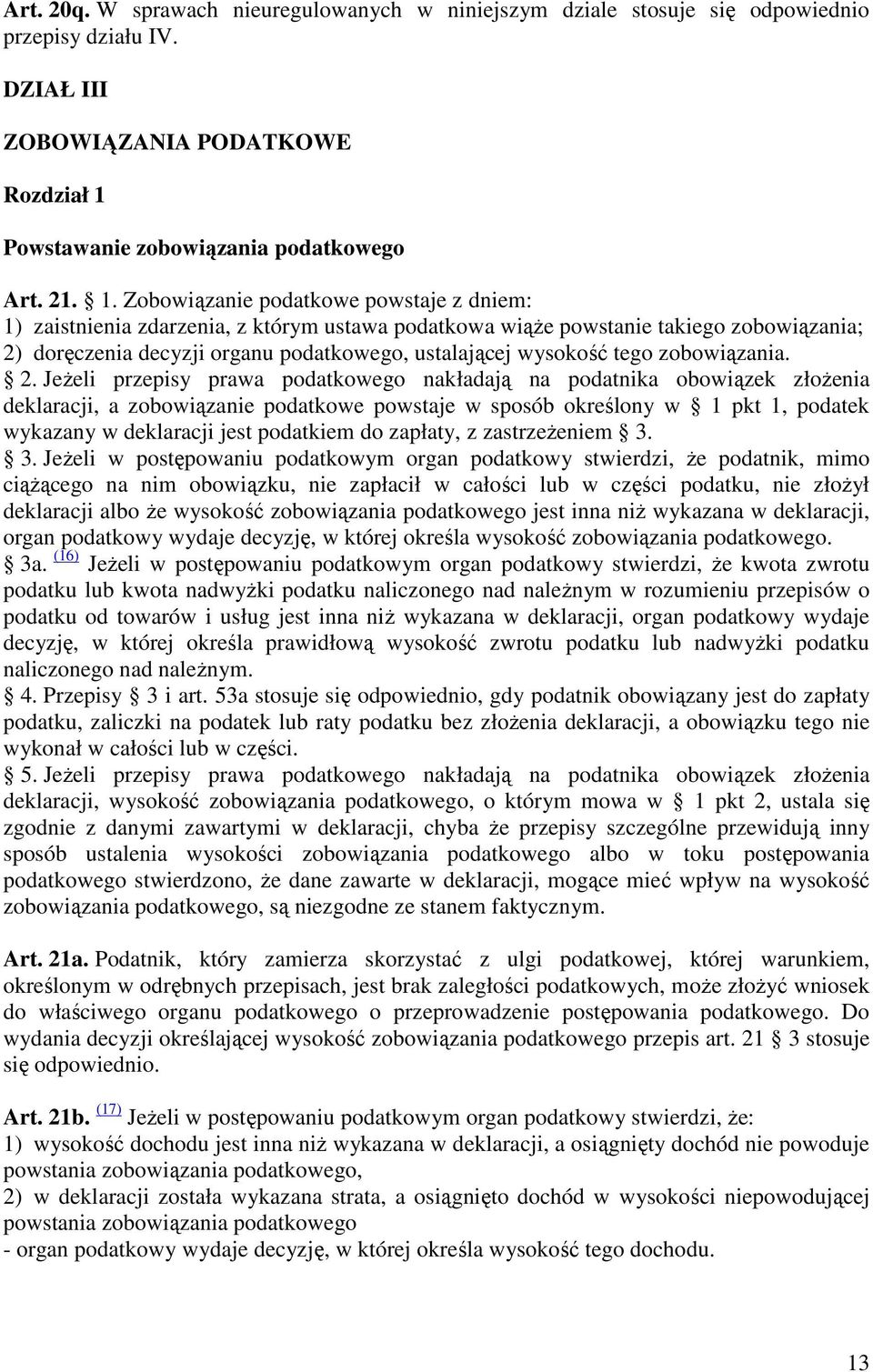 Art. 20q. W sprawach nieuregulowanych w niniejszym dziale stosuje się odpowiednio przepisy działu IV.

DZIAŁ III

ZOBOWIĄZANIA PODATKOWE

Rozdział 1

Powstawanie zobowiązania podatkowego

Art. 21. 1. Zobowiązanie podatkowe powstaje z dniem:
1) zaistnienia zdarzenia, z którym ustawa podatkowa wiąże powstanie takiego zobowiązania;
2) doręczenia decyzji organu podatkowego, ustalającej wysokość tego zobowiązania.
2. Jeżeli przepisy prawa podatkowego nakładają na podatnika obowiązek złożenia deklaracji, a zobowiązanie podatkowe powstaje w sposób określony w 1 pkt 1, podatek wykazany w deklaracji jest podatkiem do zapłaty, z zastrzeżeniem 3.
3. Jeżeli w postępowaniu podatkowym organ podatkowy stwierdzi, że podatnik, mimo ciążącego na nim obowiązku, nie zapłacił w całości lub w części podatku, nie złożył deklaracji albo że wysokość zobowiązania podatkowego jest inna niż wykazana w deklaracji, organ podatkowy wydaje decyzję, w której określa wysokość zobowiązania podatkowego.
3a. (16) Jeżeli w postępowaniu podatkowym organ podatkowy stwierdzi, że kwota zwrotu podatku lub kwota nadwyżki podatku naliczonego nad należnym w rozumieniu przepisów o podatku od towarów i usług jest inna niż wykazana w deklaracji, organ podatkowy wydaje decyzję, w której określa prawidłową wysokość zwrotu podatku lub nadwyżki podatku naliczonego nad należnym.
4. Przepisy 3 i art. 53a stosuje się odpowiednio, gdy podatnik obowiązany jest do zapłaty podatku, zaliczki na podatek lub raty podatku bez złożenia deklaracji, a obowiązku tego nie wykonał w całości lub w części.
5. Jeżeli przepisy prawa podatkowego nakładają na podatnika obowiązek złożenia deklaracji, wysokość zobowiązania podatkowego, o którym mowa w 1 pkt 2, ustala się zgodnie z danymi zawartymi w deklaracji, chyba że przepisy szczególne przewidują inny sposób ustalenia wysokości zobowiązania podatkowego albo w toku postępowania podatkowego stwierdzono, że dane zawarte w deklaracji, mogące mieć wpływ na wysokość zobowiązania podatkowego, są niezgodne ze stanem faktycznym.

Art. 21a. Podatnik, który zamierza skorzystać z ulgi podatkowej, której warunkiem, określonym w odrębnych przepisach, jest brak zaległości podatkowych, może złożyć wniosek do właściwego organu podatkowego o przeprowadzenie postępowania podatkowego. Do wydania decyzji określającej wysokość zobowiązania podatkowego przepis art. 21 3 stosuje się odpowiednio.

Art. 21b. (17) Jeżeli w postępowaniu podatkowym organ podatkowy stwierdzi, że:
1) wysokość dochodu jest inna niż wykazana w deklaracji, a osiągnięty dochód nie powoduje powstania zobowiązania podatkowego,
2) w deklaracji została wykazana strata, a osiągnięto dochód w wysokości niepowodującej powstania zobowiązania podatkowego
- organ podatkowy wydaje decyzję, w której określa wysokość tego dochodu.

13